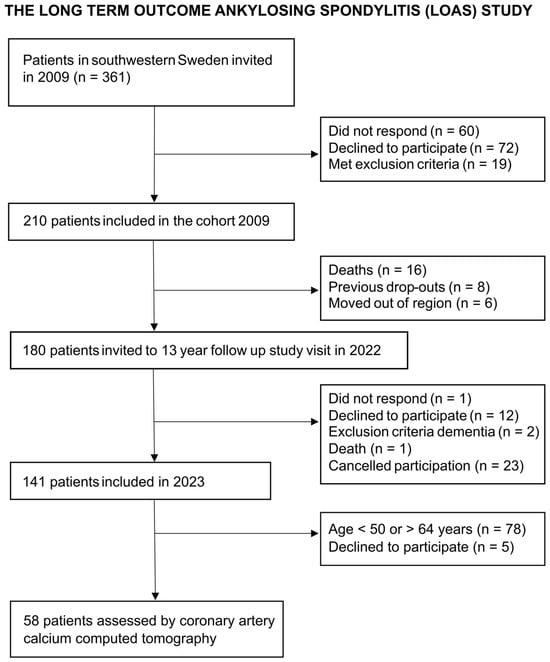 THE LONG TERM OUTCOME ANKYLOSING SPONDYLITIS (LOAS) STUDY

Patients in southwestern Sweden invited in 2009 (n = 361)

Did not respond (n = 60)
Declined to participate (n = 72)
Met exclusion criteria (n = 19)

210 patients included in the cohort 2009

Deaths (n = 16)
Previous drop-outs (n = 8)
Moved out of region (n = 6)

180 patients invited to 13 year follow up study visit in 2022

Did not respond (n = 1)
Declined to participate (n = 12)
Exclusion criteria dementia (n = 2)
Death (n = 1)
Cancelled participation (n = 23)

141 patients included in 2023

Age < 50 or > 64 years (n = 78)
Declined to participate (n = 5)

58 patients assessed by coronary artery calcium computed tomography